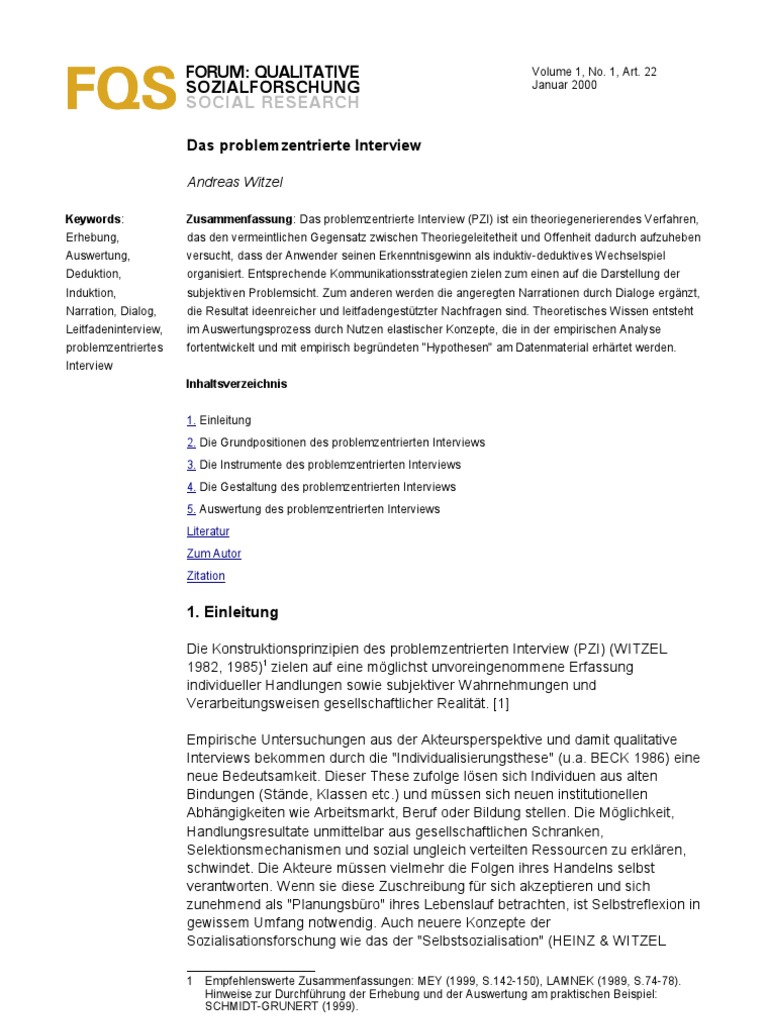 FQS FORUM: QUALITATIVE SOZIALFORSCHUNG SOCIAL RESEARCH

Volume 1, No. 1, Art. 22
Januar 2000

Das problemzentrierte Interview

Andreas Witzel

Keywords: Erhebung, Auswertung, Deduktion, Induktion, Narration, Dialog, Leitfadeninterview, problemzentriertes Interview

Zusammenfassung: Das problemzentrierte Interview (PZI) ist ein theoriegenerierendes Verfahren, das den vermeintlichen Gegensatz zwischen Theoriegeleitetheit und Offenheit dadurch aufzuheben versucht, dass der Anwender seinen Erkenntnisgewinn als induktiv-deduktives Wechselspiel organisiert. Entsprechende Kommunikationsstrategien zielen zum einen auf die Darstellung der subjektiven Problemsicht. Zum anderen werden die angeregten Narrationen durch Dialoge ergänzt, die Resultat ideenreicher und leitfadengestützter Nachfragen sind. Theoretisches Wissen entsteht im Auswertungsprozess durch Nutzen elastischer Konzepte, die in der empirischen Analyse fortentwickelt und mit empirisch begründeten "Hypothesen" am Datenmaterial erhärtet werden.

Inhaltsverzeichnis

1. Einleitung
2. Die Grundpositionen des problemzentrierten Interviews
3. Die Instrumente des problemzentrierten Interviews
4. Die Gestaltung des problemzentrierten Interviews
5. Auswertung des problemzentrierten Interviews
Literatur
Zum Autor
Zitation

1. Einleitung

Die Konstruktionsprinzipien des problemzentrierten Interview (PZI) (WITZEL 1982, 1985)$^1$ zielen auf eine möglichst unvoreingenommene Erfassung individueller Handlungen sowie subjektiver Wahrnehmungen und Verarbeitungsweisen gesellschaftlicher Realität. [1]

Empirische Untersuchungen aus der Akteursperspektive und damit qualitative Interviews bekommen durch die "Individualisierungsthese" (u.a. BECK 1986) eine neue Bedeutsamkeit. Dieser These zufolge lösen sich Individuen aus alten Bindungen (Stände, Klassen etc.) und müssen sich neuen institutionellen Abhängigkeiten wie Arbeitsmarkt, Beruf oder Bildung stellen. Die Möglichkeit, Handlungsresultate unmittelbar aus gesellschaftlichen Schranken, Selektionsmechanismen und sozial ungleich verteilten Ressourcen zu erklären, schwindet. Die Akteure müssen vielmehr die Folgen ihres Handelns selbst verantworten. Wenn sie diese Zuschreibung für sich akzeptieren und sich zunehmend als "Planungsbüro" ihres Lebenslauf betrachten, ist Selbstreflexion in gewissem Umfang notwendig. Auch neuere Konzepte der Sozialisationsforschung wie das der "Selbstsozialisation" (HEINZ & WITZEL

1 Empfehlenswerte Zusammenfassungen: MEY (1999, S.142-150), LAMNEK (1989, S.74-78). Hinweise zur Durchführung der Erhebung und der Auswertung am praktischen Beispiel: SCHMIDT-GRUNERT (1999).